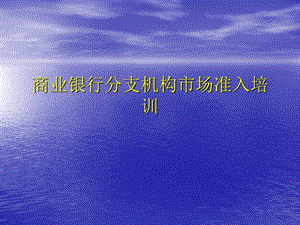 商业银行分支机构市场准入培训